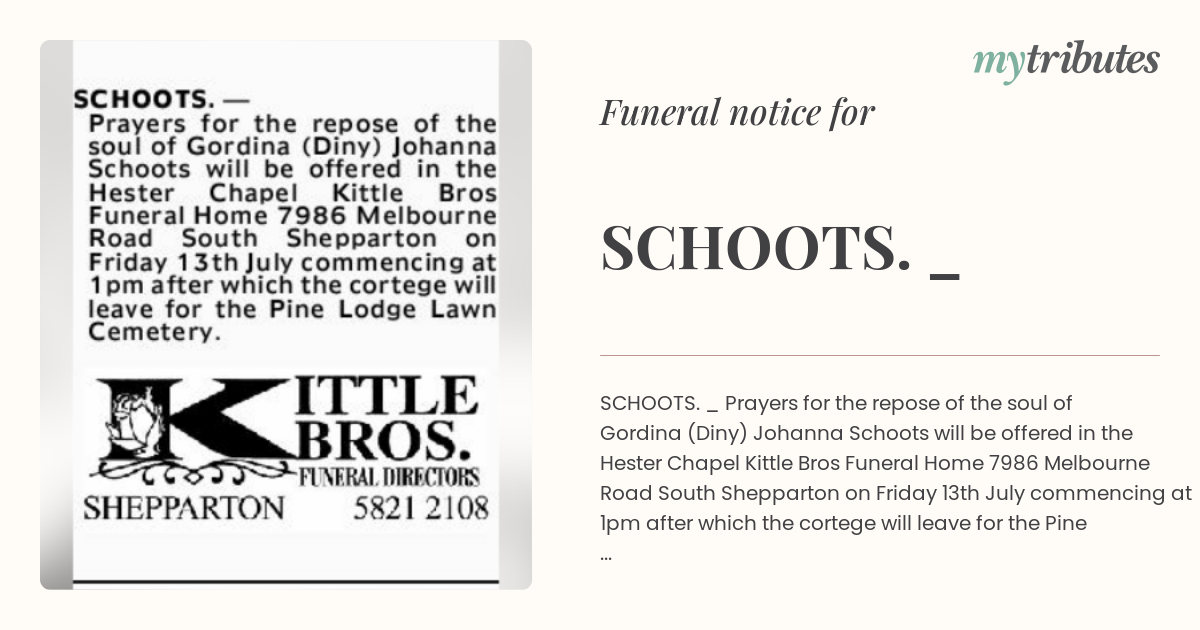 SCHOOTS. —
Prayers for the repose of the soul of Gordina (Diny) Johanna Schoots will be offered in the Hester Chapel Kittle Bros Funeral Home 7986 Melbourne Road South Shepparton on Friday 13th July commencing at 1pm after which the cortege will leave for the Pine Lodge Lawn Cemetery.

KITTLE BROS.
FUNERAL DIRECTORS
SHEPPARTON 5821 2108

mytributes

Funeral notice for

SCHOOTS. _

SCHOOTS. _ Prayers for the repose of the soul of Gordina (Diny) Johanna Schoots will be offered in the Hester Chapel Kittle Bros Funeral Home 7986 Melbourne Road South Shepparton on Friday 13th July commencing at 1pm after which the cortege will leave for the Pine
...